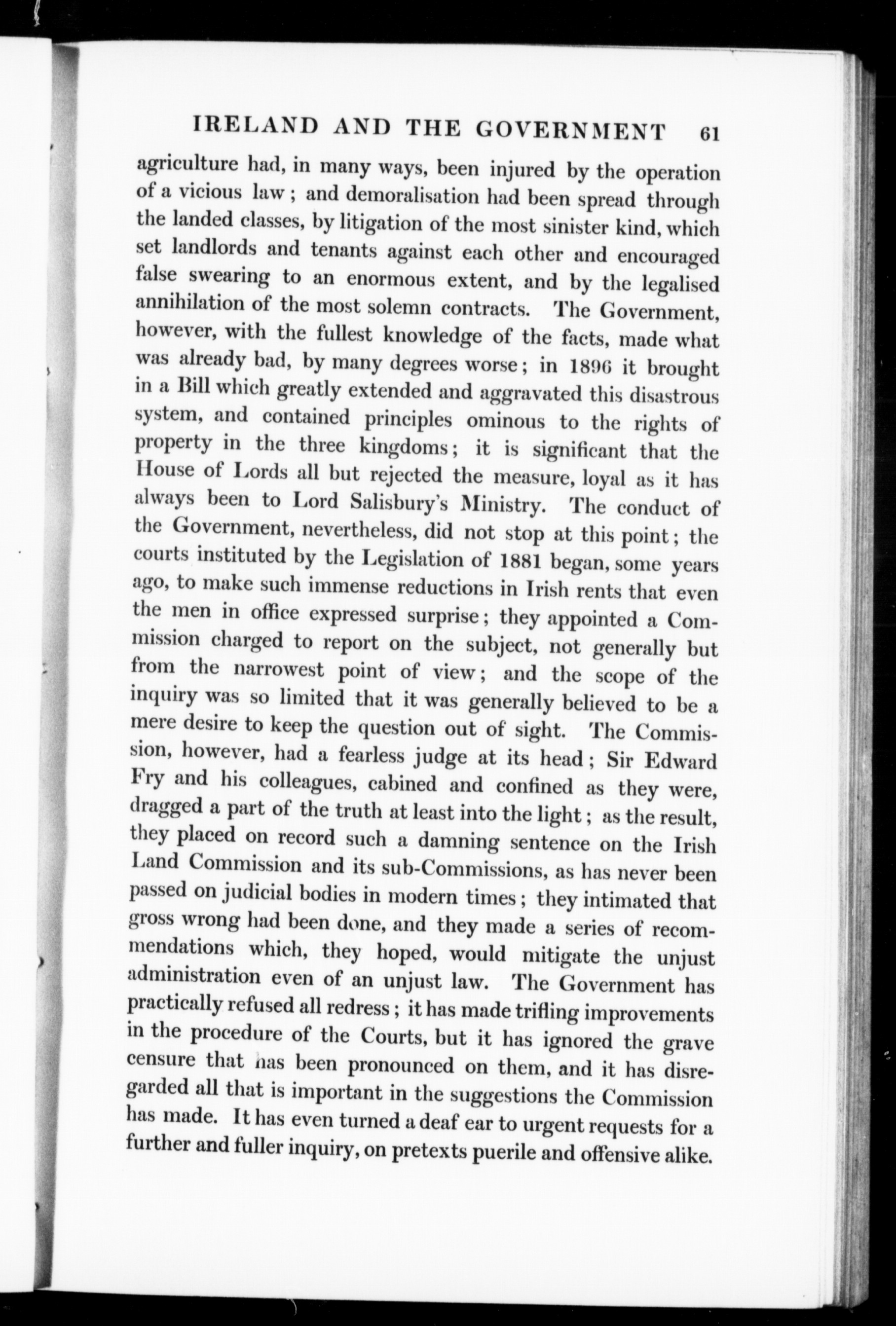 IRELAND AND THE GOVERNMENT 61

agriculture had, in many ways, been injured by the operation of a vicious law; and demoralisation had been spread through the landed classes, by litigation of the most sinister kind, which set landlords and tenants against each other and encouraged false swearing to an enormous extent, and by the legalised annihilation of the most solemn contracts. The Government, however, with the fullest knowledge of the facts, made what was already bad, by many degrees worse; in 1896 it brought in a Bill which greatly extended and aggravated this disastrous system, and contained principles ominous to the rights of property in the three kingdoms; it is significant that the House of Lords all but rejected the measure, loyal as it has always been to Lord Salisbury's Ministry. The conduct of the Government, nevertheless, did not stop at this point; the courts instituted by the Legislation of 1881 began, some years ago, to make such immense reductions in Irish rents that even the men in office expressed surprise; they appointed a Commission charged to report on the subject, not generally but from the narrowest point of view; and the scope of the inquiry was so limited that it was generally believed to be a mere desire to keep the question out of sight. The Commission, however, had a fearless judge at its head; Sir Edward Fry and his colleagues, cabined and confined as they were, dragged a part of the truth at least into the light; as the result, they placed on record such a damning sentence on the Irish Land Commission and its sub-Commissions, as has never been passed on judicial bodies in modern times; they intimated that gross wrong had been done, and they made a series of recommendations which, they hoped, would mitigate the unjust administration even of an unjust law. The Government has practically refused all redress; it has made trifling improvements in the procedure of the Courts, but it has ignored the grave censure that has been pronounced on them, and it has disregarded all that is important in the suggestions the Commission has made. It has even turned a deaf ear to urgent requests for a further and fuller inquiry, on pretexts puerile and offensive alike.